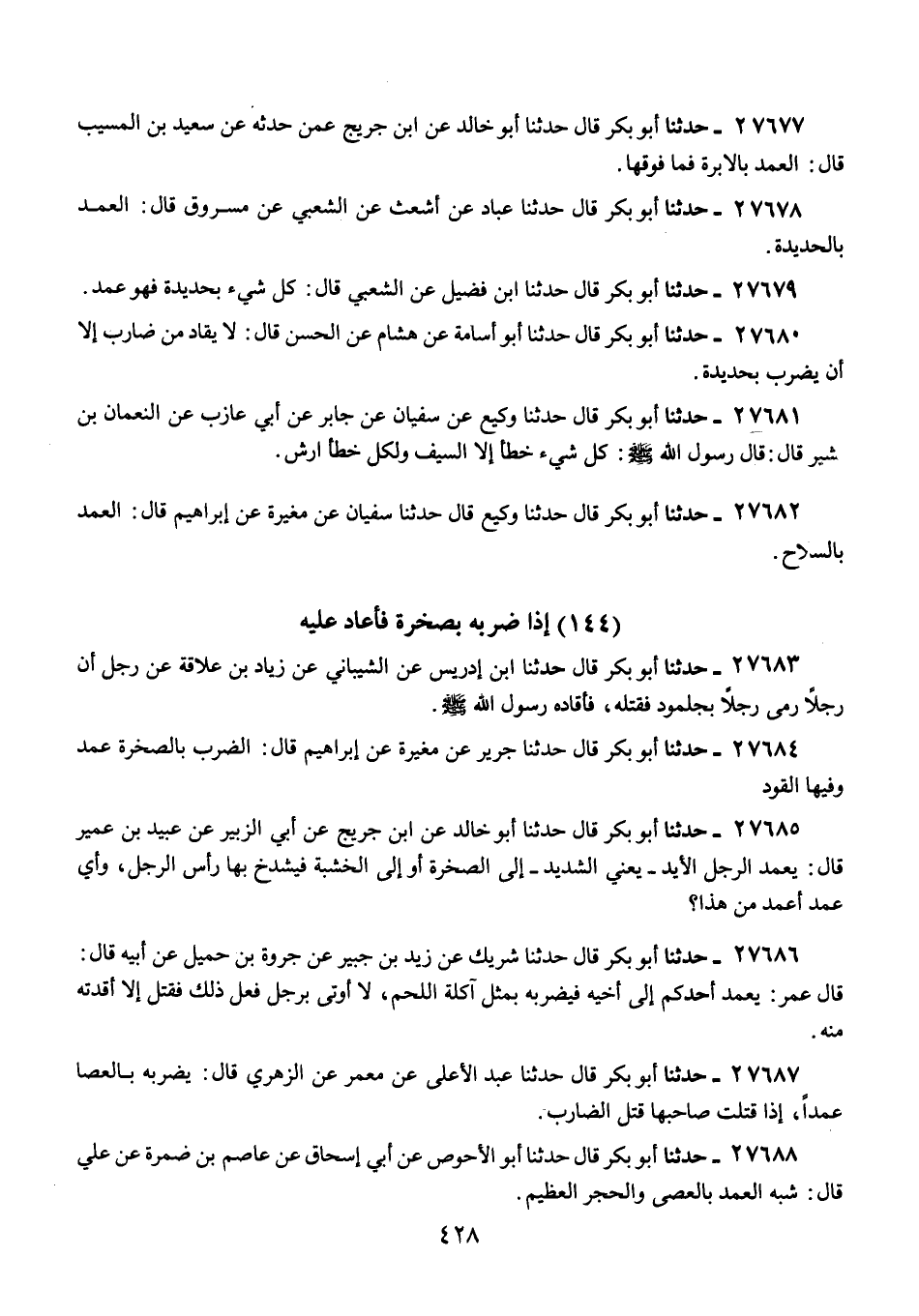 ٢٧٦٧٧ ـ حدثنا أبو بكر قال حدثنا أبو خالد عن ابن جريج عمن حدثه عن سعيد بن المسيب قال: العمد بالابرة فما فوقها.

٢٧٦٧٨ ـ حدثنا أبو بكر قال حدثنا عباد عن أشعث عن الشعبي عن مسروق قال: العمد بالحديدة.

٢٧٦٧٩ ـ حدثنا أبو بكر قال حدثنا ابن فضيل عن الشعبي قال: كل شيء بحديدة فهو عمد.

٢٧٦٨٠ ـ حدثنا أبو بكر قال حدثنا أبو أسامة عن هشام عن الحسن قال: لا يقاد من ضارب إلا أن يضرب بحديدة.

٢٧٦٨١ ـ حدثنا أبو بكر قال حدثنا وكيع عن سفيان عن جابر عن أبي عازب عن النعمان بن شير قال: قال رسول الله ﷺ: كل شيء خطأ إلا السيف ولكل خطأ ارش.

٢٧٦٨٢ ـ حدثنا أبو بكر قال حدثنا وكيع قال حدثنا سفيان عن مغيرة عن إبراهيم قال: العمد بالسلاح.

(١٤٤) إذا ضربه بصخرة فأعاد عليه

٢٧٦٨٣ ـ حدثنا أبو بكر قال حدثنا ابن إدريس عن الشيباني عن زياد بن علاقة عن رجل أن رجلاً رمى رجلاً بجلمود فقتله، فأقاده رسول الله ﷺ.

٢٧٦٨٤ ـ حدثنا أبو بكر قال حدثنا جرير عن مغيرة عن إبراهيم قال: الضرب بالصخرة عمد وفيها القود

٢٧٦٨٥ ـ حدثنا أبو بكر قال حدثنا أبو خالد عن ابن جريج عن أبي الزبير عن عبيد بن عمير قال: يعمد الرجل الأيد ـ يعني الشديد ـ إلى الصخرة أو إلى الخشبة فيشدخ بها رأس الرجل، وأي عمد أعمد من هذا؟

٢٧٦٨٦ ـ حدثنا أبو بكر قال حدثنا شريك عن زيد بن جبير عن جروة بن حميل عن أبيه قال: قال عمر: يعمد أحدكم إلى أخيه فيضربه بمثل آكلة اللحم، لا أوتى برجل فعل ذلك فقتل إلا أقدته منه.

٢٧٦٨٧ ـ حدثنا أبو بكر قال حدثنا عبد الأعلى عن معمر عن الزهري قال: يضربه بالعصا عمداً، إذا قتلت صاحبها قتل الضارب.

٢٧٦٨٨ ـ حدثنا أبو بكر قال حدثنا أبو الأحوص عن أبي إسحاق عن عاصم بن ضمرة عن علي قال: شبه العمد بالعصى والحجر العظيم.

٤٢٨